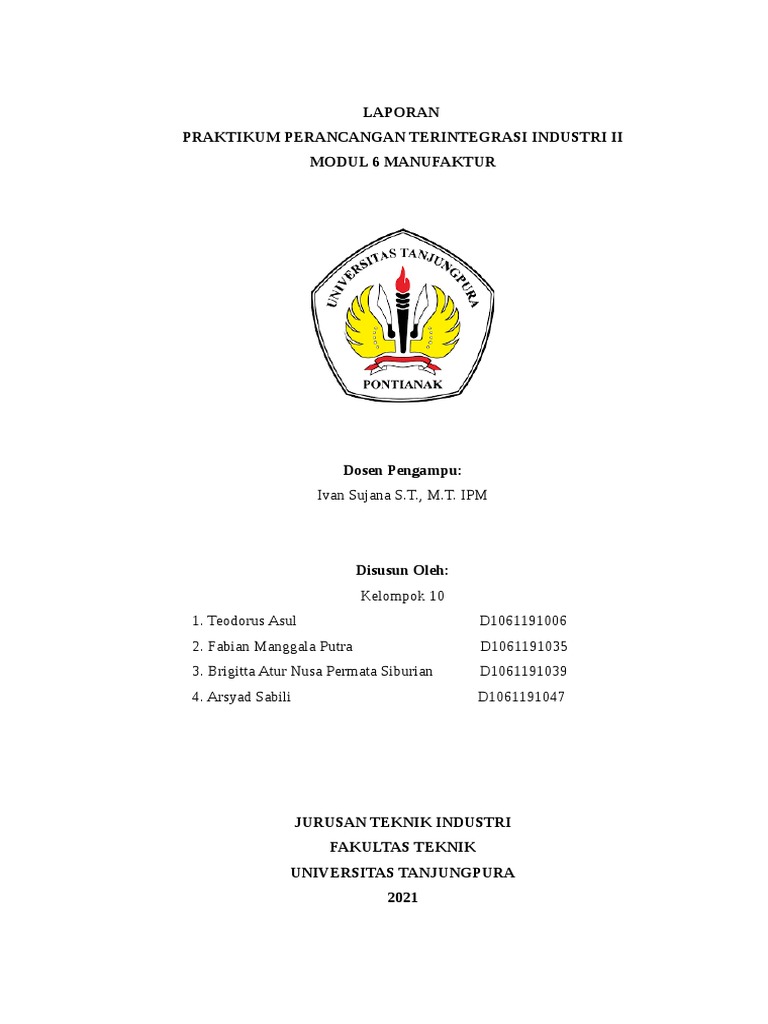 LAPORAN
PRAKTIKUM PERANCANGAN TERINTEGRASI INDUSTRI II
MODUL 6 MANUFAKTUR

UNIVERSITAS TANJUNGPURA
PONTIANAK

Dosen Pengampu:
Ivan Sujana S.T., M.T. IPM

Disusun Oleh:
Kelompok 10

1. Teodorus Asul D1061191006
2. Fabian Manggala Putra D1061191035
3. Brigitta Atur Nusa Permata Siburian D1061191039
4. Arsyad Sabili D1061191047

JURUSAN TEKNIK INDUSTRI
FAKULTAS TEKNIK
UNIVERSITAS TANJUNGPURA
2021